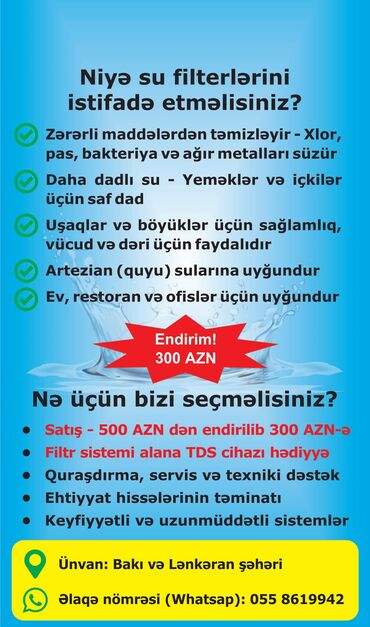 Niyə su filterlərini istifadə etməlisiniz?

Zərərli maddələrdən təmizləyir - Xlor, pas, bakteriya və ağır metalları süzür

Daha dadlı su - Yeməklər və içkilər üçün saf dad

Uşaqlar və böyüklər üçün sağlamlıq, vücud və dəri üçün faydalıdır

Artezian (quyu) sularına uyğundur

Ev, restoran və ofislər üçün uyğundur

Endirim!
300 AZN

Nə üçün bizi seçməlisiniz?

• Satış - 500 AZN dən endirilib 300 AZN-ə
• Filtr sistemi alana TDS cihazı hədiyyə
• Quraşdırma, servis və texniki dəstək
• Ehtiyyat hissələrinin təminatı
• Keyfiyyətli və uzunmüddətli sistemlər

Ünvan: Bakı və Lənkəran şəhəri

Əlaqə nömrəsi (Whatsap): 055 8619942